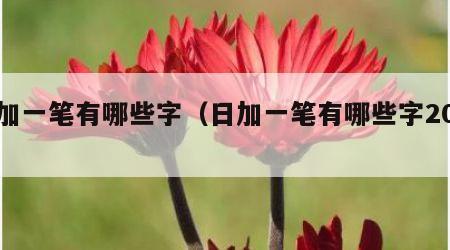 加一笔有哪些字（日加一笔有哪些字20